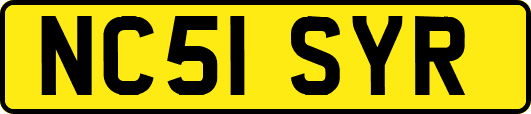 NC51 SYR